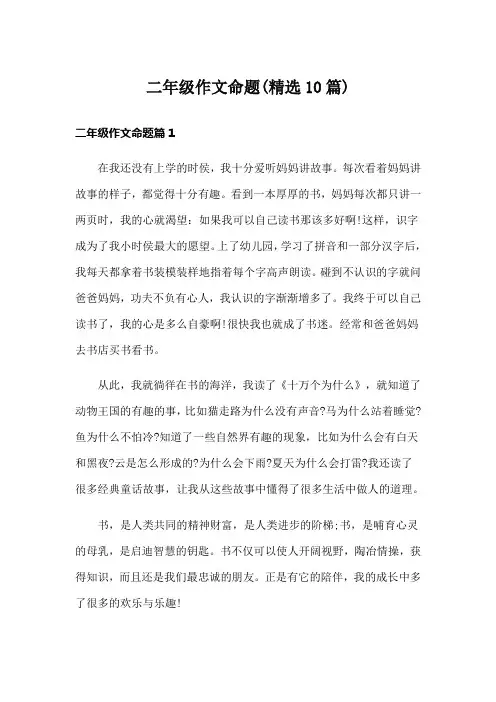 二年级作文命题(精选10篇)

二年级作文命题篇1

在我还没有上学的时候，我十分爱听妈妈讲故事。每次看着妈妈讲故事的样子，都觉得十分有趣。看到一本厚厚的书，妈妈每次都只讲一两页时，我的心就渴望：如果我可以自己读书那该多好啊!这样，识字成为了我小时侯最大的愿望。上了幼儿园，学习了拼音和一部分汉字后，我每天都拿着书装模装样地指着每个字高声朗读。碰到不认识的字就问爸爸妈妈，功夫不负有心人，我认识的字渐渐增多了。我终于可以自己读书了，我的心是多么自豪啊!很快我也就成了书迷。经常和爸爸妈妈去书店买书看书。

从此，我就徜徉在书的海洋，我读了《十万个为什么》，就知道了动物王国的有趣的事，比如猫走路为什么没有声音?马为什么站着睡觉?鱼为什么不怕冷?知道了一些自然界有趣的现象，比如为什么会有白天和黑夜?云是怎么形成的?为什么会下雨?夏天为什么会打雷?我还读了很多经典童话故事，让我从这些故事中懂得了很多生活中做人的道理。

书，是人类共同的精神财富，是人类进步的阶梯;书，是哺育心灵的母乳，是启迪智慧的钥匙。书不仅可以使人开阔视野，陶冶情操，获得知识，而且还是我们最忠诚的朋友。正是有它的陪伴，我的成长中多了很多的欢乐与乐趣!